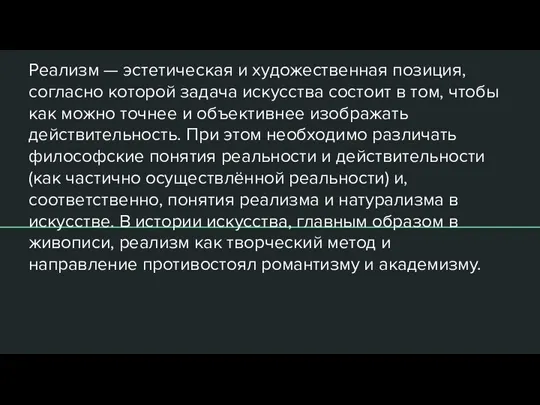 Реализм — эстетическая и художественная позиция, согласно которой задача искусства состоит в том, чтобы как можно точнее и объективнее изображать действительность. При этом необходимо различать философские понятия реальности и действительности (как частично осуществлённой реальности) и, соответственно, понятия реализма и натурализма в искусстве. В истории искусства, главным образом в живописи, реализм как творческий метод и направление противостоял романтизму и академизму.